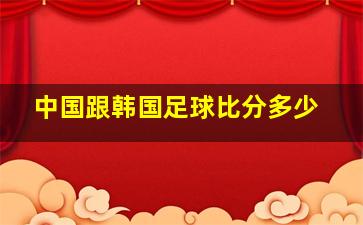 中国跟韩国足球比分多少